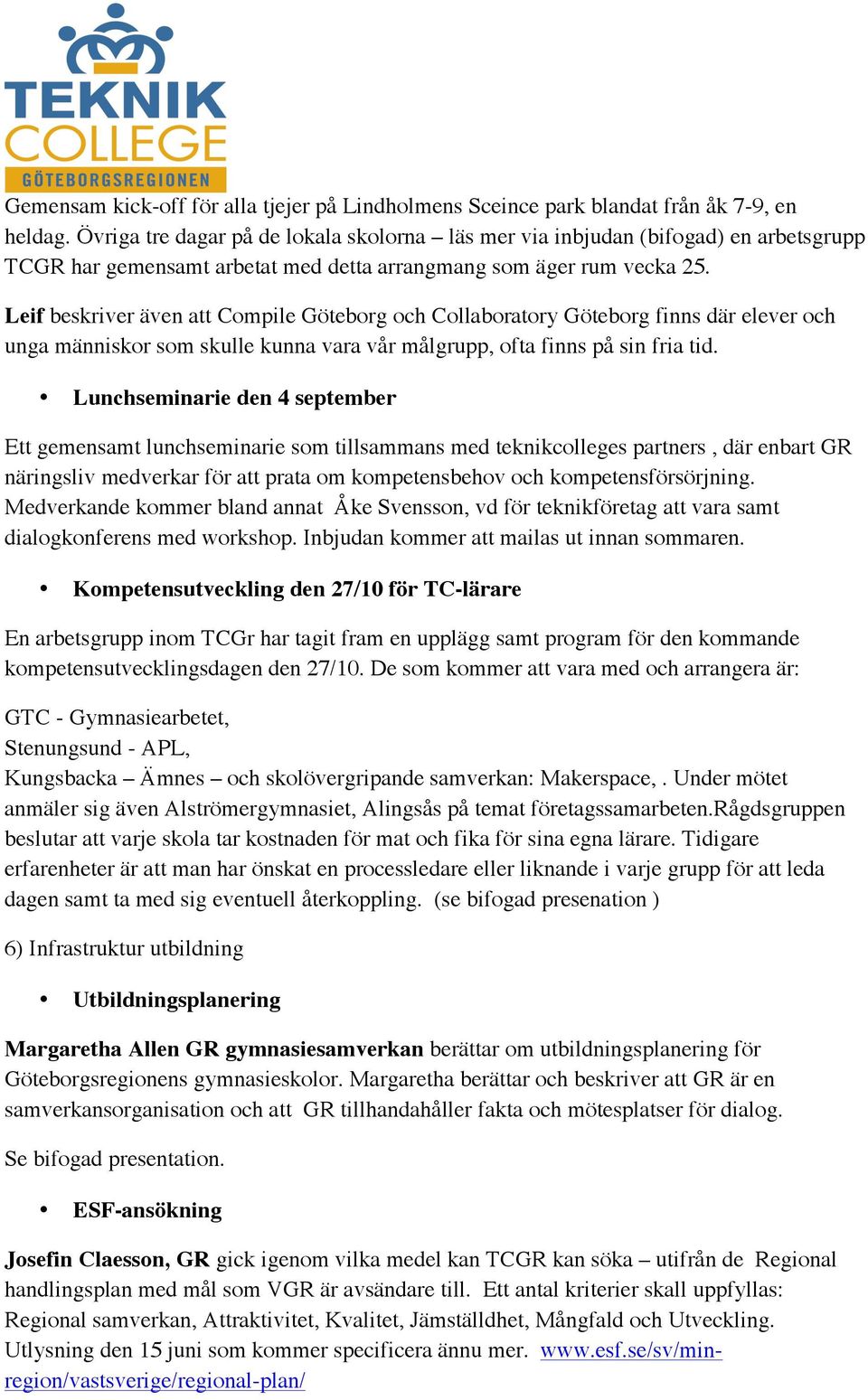 TEKNIK COLLEGE GÖTEBORGSREGIONEN

Gemensam kick-off för alla tjejer på Lindholmens Sceince park blandat från åk 7-9, en heldag. Övriga tre dagar på de lokala skolorna – läs mer via inbjudan (bifogad) en arbetsgrupp TCGR har gemensamt arbetat med detta arrangmang som äger rum vecka 25.

Leif beskriver även att Compile Göteborg och Collaboratory Göteborg finns där elever och unga människor som skulle kunna vara vår målgrupp, ofta finns på sin fria tid.

• Lunchseminarie den 4 september

Ett gemensamt lunchseminarie som tillsammans med teknikcolleges partners , där enbart GR näringsliv medverkar för att prata om kompetensbehov och kompetensförsörjning. Medverkande kommer bland annat Åke Svensson, vd för teknikföretag att vara samt dialogkonferens med workshop. Inbjudan kommer att mailas ut innan sommaren.

• Kompetensutveckling den 27/10 för TC-lärare

En arbetsgrupp inom TCGr har tagit fram en upplägg samt program för den kommande kompetensutvecklingsdagen den 27/10. De som kommer att vara med och arrangera är:

GTC - Gymnasiearbetet,
Stenungsund - APL,
Kungsbacka – Ämnes – och skolövergripande samverkan: Makerspace, . Under mötet anmäler sig även Alströmergymnasiet, Alingsås på temat företagssamarbeten.Rågdsgruppen beslutar att varje skola tar kostnaden för mat och fika för sina egna lärare. Tidigare erfarenheter är att man har önskat en processledare eller liknande i varje grupp för att leda dagen samt ta med sig eventuell återkoppling. (se bifogad presenation )

6) Infrastruktur utbildning

• Utbildningsplanering

Margaretha Allen GR gymnasiesamverkan berättar om utbildningsplanering för Göteborgsregionens gymnasieskolor. Margaretha berättar och beskriver att GR är en samverkansorganisation och att GR tillhandahåller fakta och mötesplatser för dialog.

Se bifogad presentation.

• ESF-ansökning

Josefin Claesson, GR gick igenom vilka medel kan TCGR kan söka – utifrån de Regional handlingsplan med mål som VGR är avsändare till. Ett antal kriterier skall uppfyllas: Regional samverkan, Attraktivitet, Kvalitet, Jämställdhet, Mångfald och Utveckling. Utlysning den 15 juni som kommer specificera ännu mer. www.esf.se/sv/min-region/vastsverige/regional-plan/